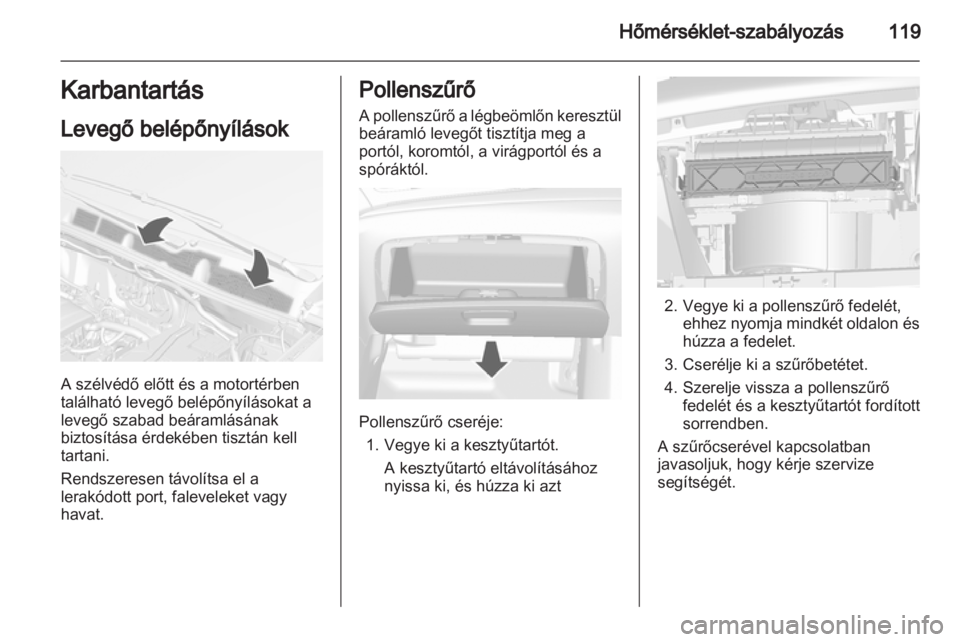 Hőmérséklet-szabályozás 119

Karbantartás

Levegő belépőnyílások

A szélvédő előtt és a motortérben található levegő belépőnyílásokat a levegő szabad beáramlásának biztosítása érdekében tisztán kell tartani.

Rendszeresen távolítsa el a lerakódott port, faleveleket vagy havat.

Pollenszűrő

A pollenszűrő a légbeömlőn keresztül beáramló levegőt tisztítja meg a portól, koromtól, a virágportól és a spóráktól.

Pollenszűrő cseréje:

1. Vegye ki a kesztyűtartót. A kesztyűtartó eltávolításához nyissa ki, és húzza ki azt

2. Vegye ki a pollenszűrő fedelét, ehhez nyomja mindkét oldalon és húzza a fedelet.

3. Cserélje ki a szűrőbetétet.

4. Szerelje vissza a pollenszűrő fedelét és a kesztyűtartót fordított sorrendben.

A szűrőcserével kapcsolatban javasoljuk, hogy kérje szervize segítségét.

carmanualsonline.info